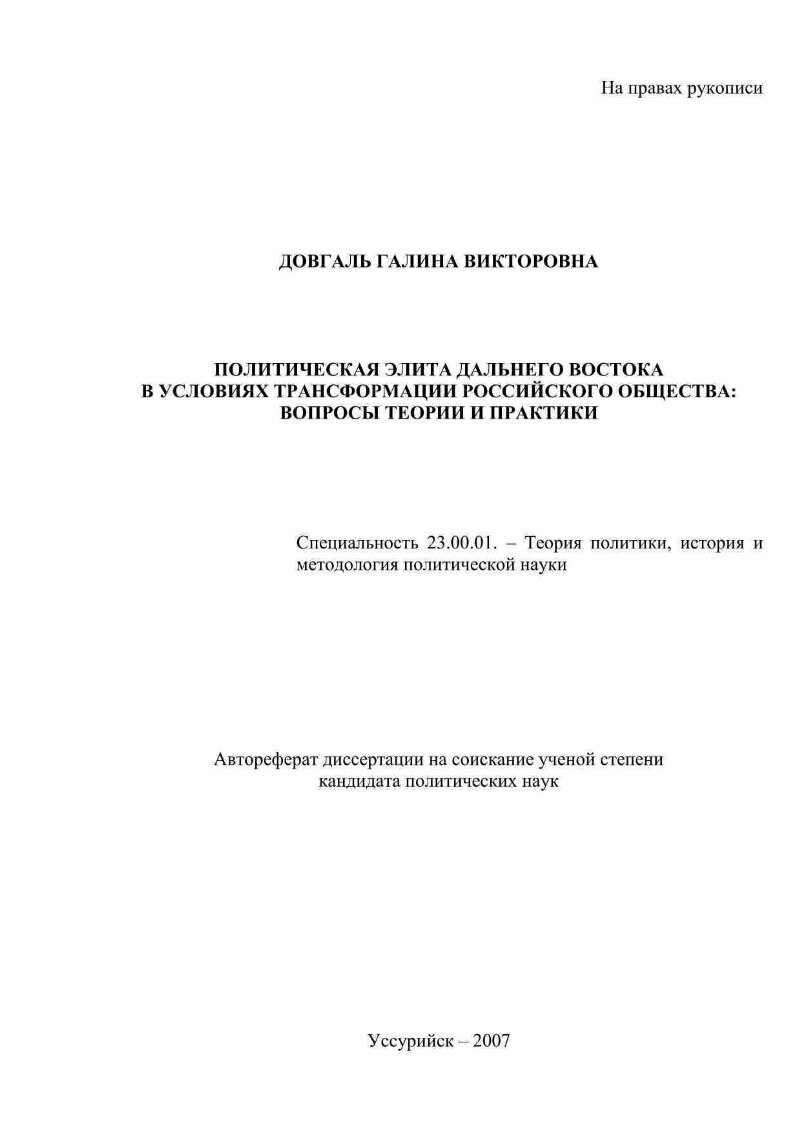 На правах рукописи

ДОВГАЛЬ ГАЛИНА ВИКТОРОВНА

ПОЛИТИЧЕСКАЯ ЭЛИТА ДАЛЬНЕГО ВОСТОКА
В УСЛОВИЯХ ТРАНСФОРМАЦИИ РОССИЙСКОГО ОБЩЕСТВА:
ВОПРОСЫ ТЕОРИИ И ПРАКТИКИ

Специальность 23.00.01. – Теория политики, история и методология политической науки

Автореферат диссертации на соискание ученой степени
кандидата политических наук

Уссурийск – 2007